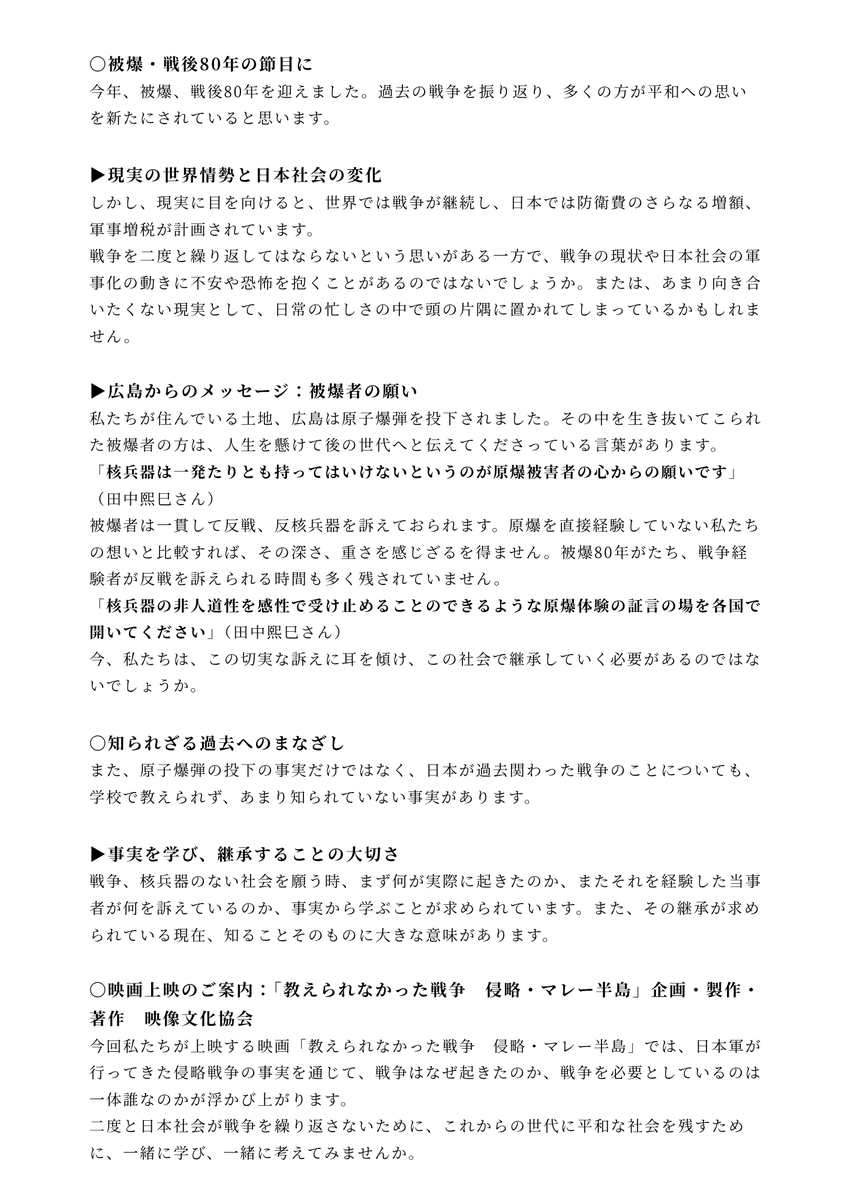 〇被爆・戦後80年の節目に
今年、被爆、戦後80年を迎えました。過去の戦争を振り返り、多くの方が平和への思いを新たにされていると思います。

▶現実の世界情勢と日本社会の変化
しかし、現実に目を向けると、世界では戦争が継続し、日本では防衛費のさらなる増額、軍事増税が計画されています。
戦争を二度と繰り返してはならないという思いがある一方で、戦争の現状や日本社会の軍事化の動きに不安や恐怖を抱くことがあるのではないでしょうか。または、あまり向き合いたくない現実として、日常の忙しさの中で頭の片隅に置かれてしまっているかもしれません。

▶広島からのメッセージ：被爆者の願い
私たちが住んでいる土地、広島は原子爆弾を投下されました。その中を生き抜いてこられた被爆者の方は、人生を懸けて後の世代へと伝えてくださっている言葉があります。
「核兵器は一発たりとも持ってはいけないというのが原爆被害者の心からの願いです」（田中熙巳さん）
被爆者は一貫して反戦、反核兵器を訴えておられます。原爆を直接経験していない私たちの想いと比較すれば、その深さ、重さを感じざるを得ません。被爆80年がたち、戦争経験者が反戦を訴えられる時間も多く残されていません。
「核兵器の非人道性を感性で受け止めることのできるような原爆体験の証言の場を各国で開いてください」（田中熙巳さん）
今、私たちは、この切実な訴えに耳を傾け、この社会で継承していく必要があるのではないでしょうか。

〇知られざる過去へのまなざし
また、原子爆弾の投下の事実だけではなく、日本が過去関わった戦争のことについても、学校で教えられず、あまり知られていない事実があります。

▶事実を学び、継承することの大切さ
戦争、核兵器のない社会を願う時、まず何が実際に起きたのか、またそれを経験した当事者が何を訴えているのか、事実から学ぶことが求められています。また、その継承が求められている現在、知ることそのものに大きな意味があります。

〇映画上映のご案内：「教えられなかった戦争　侵略・マレー半島」企画・製作・著作　映像文化協会
今回私たちが上映する映画「教えられなかった戦争　侵略・マレー半島」では、日本軍が行ってきた侵略戦争の事実を通じて、戦争はなぜ起きたのか、戦争を必要としているのは一体誰なのかが浮かび上がります。
二度と日本社会が戦争を繰り返さないために、これからの世代に平和な社会を残すために、一緒に学び、一緒に考えてみませんか。